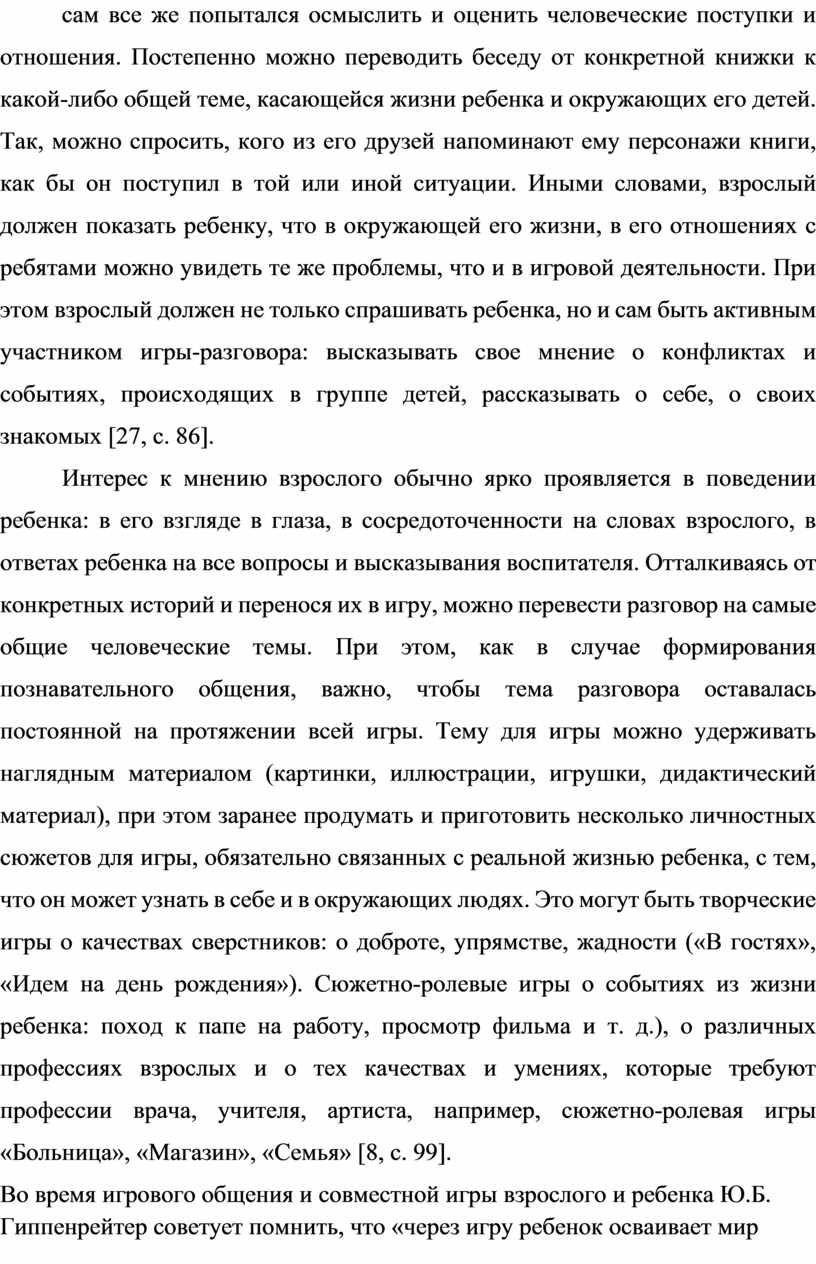 сам все же попытался осмыслить и оценить человеческие поступки и отношения. Постепенно можно переводить беседу от конкретной книжки к какой-либо общей теме, касающейся жизни ребенка и окружающих его детей. Так, можно спросить, кого из его друзей напоминают ему персонажи книги, как бы он поступил в той или иной ситуации. Иными словами, взрослый должен показать ребенку, что в окружающей его жизни, в его отношениях с ребятами можно увидеть те же проблемы, что и в игровой деятельности. При этом взрослый должен не только спрашивать ребенка, но и сам быть активным участником игры-разговора: высказывать свое мнение о конфликтах и событиях, происходящих в группе детей, рассказывать о себе, о своих знакомых [27, с. 86].

Интерес к мнению взрослого обычно ярко проявляется в поведении ребенка: в его взгляде в глаза, в сосредоточенности на словах взрослого, в ответах ребенка на все вопросы и высказывания воспитателя. Отталкиваясь от конкретных историй и перенося их в игру, можно перевести разговор на самые общие человеческие темы. При этом, как в случае формирования познавательного общения, важно, чтобы тема разговора оставалась постоянной на протяжении всей игры. Тему для игры можно удерживать наглядным материалом (картинки, иллюстрации, игрушки, дидактический материал), при этом заранее продумать и приготовить несколько личностных сюжетов для игры, обязательно связанных с реальной жизнью ребенка, с тем, что он может узнать в себе и в окружающих людях. Это могут быть творческие игры о качествах сверстников: о доброте, упрямстве, жадности («В гостях», «Идем на день рождения»). Сюжетно-ролевые игры о событиях из жизни ребенка: поход к папе на работу, просмотр фильма и т. д.), о различных профессиях взрослых и о тех качествах и умениях, которые требуют профессии врача, учителя, артиста, например, сюжетно-ролевая игры «Больница», «Магазин», «Семья» [8, с. 99].

Во время игрового общения и совместной игры взрослого и ребенка Ю.Б. Гиппенрейтер советует помнить, что «через игру ребенок осваивает мир